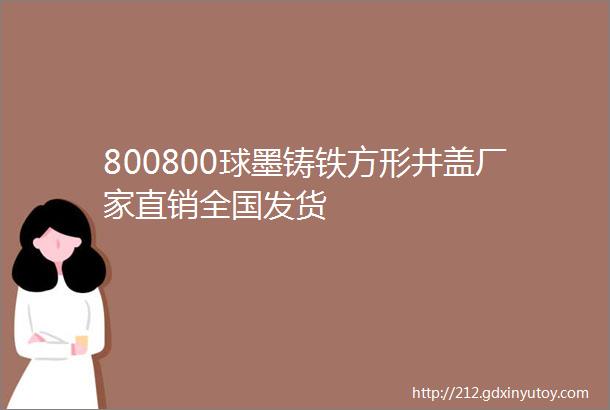 800800球墨铸铁方形井盖厂家直销全国发货

http://212.gdxinyutoy.com